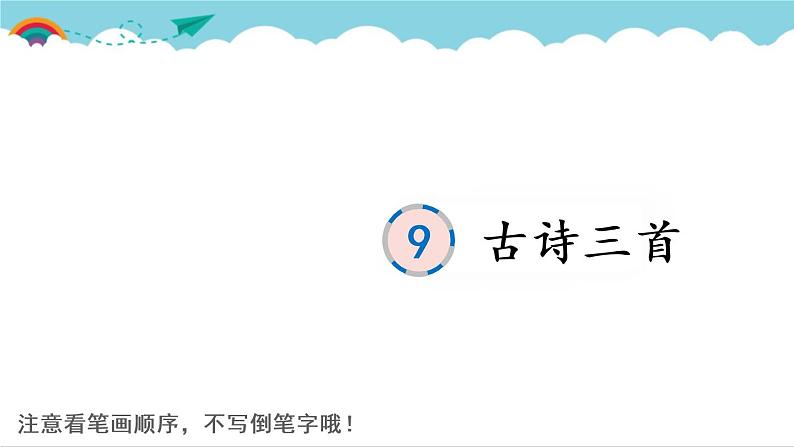 9 古诗三首

注意看笔画顺序，不写倒笔字哦！